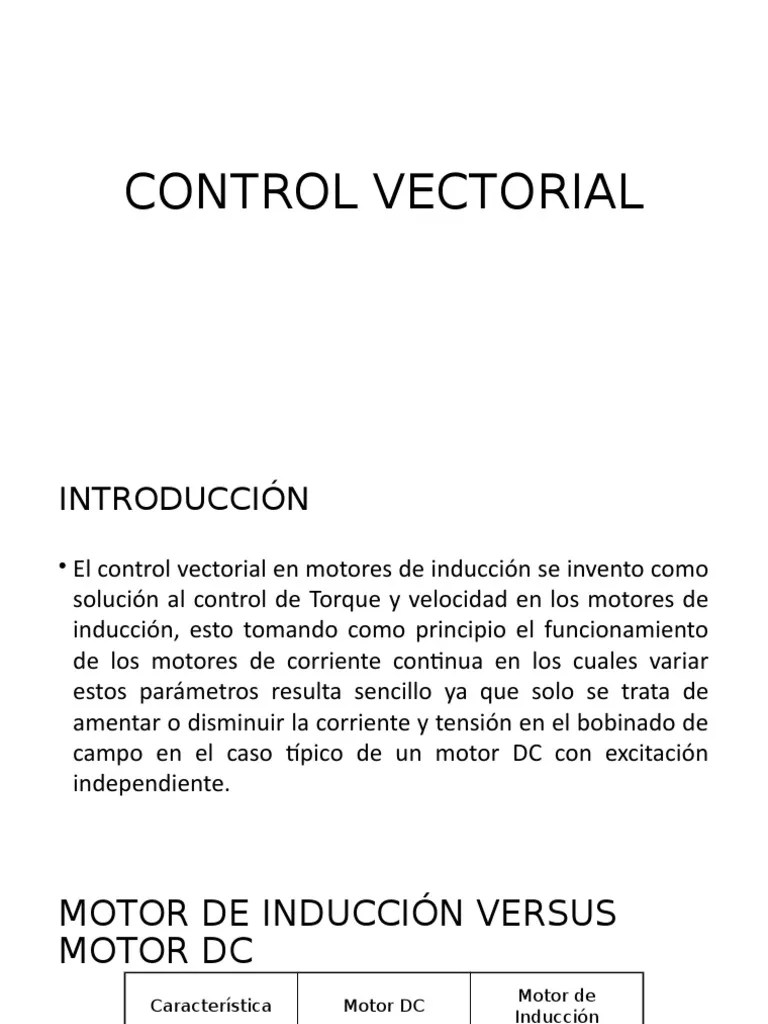 CONTROL VECTORIAL

INTRODUCCIÓN

• El control vectorial en motores de inducción se invento como solución al control de Torque y velocidad en los motores de inducción, esto tomando como principio el funcionamiento de los motores de corriente continua en los cuales variar estos parámetros resulta sencillo ya que solo se trata de amentar o disminuir la corriente y tensión en el bobinado de campo en el caso típico de un motor DC con excitación independiente.

MOTOR DE INDUCCIÓN VERSUS MOTOR DC

| Característica | Motor DC | Motor de Inducción |
|---|---|---|